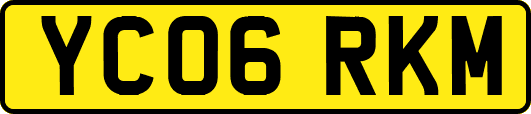 YC06 RKM